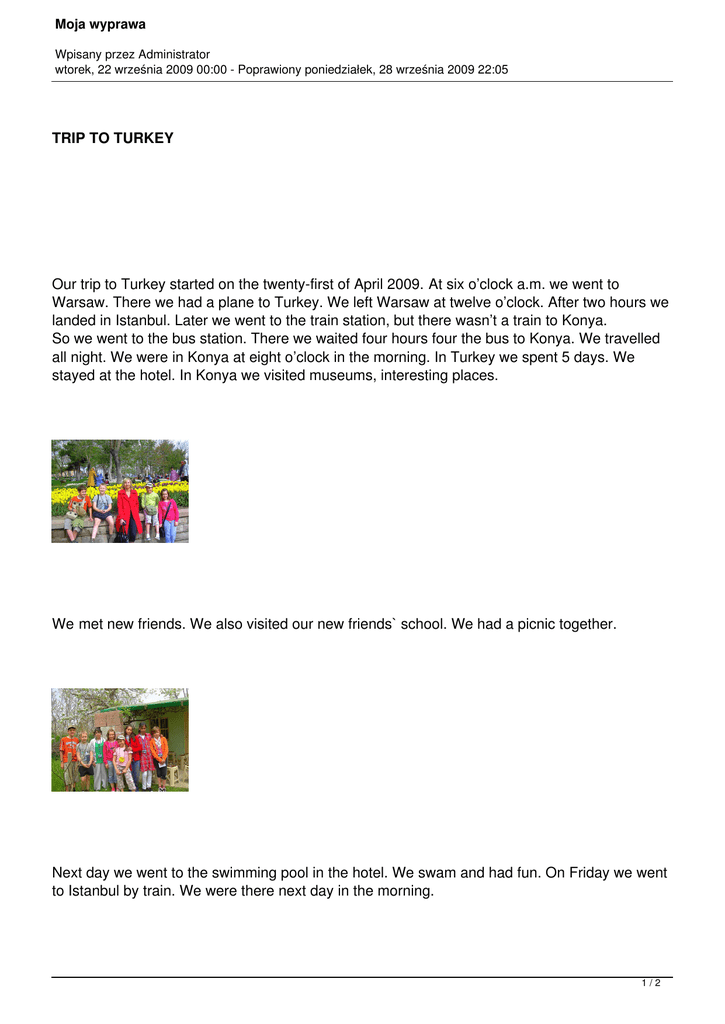 Moja wyprawa

Wpisany przez Administrator
wtorek, 22 września 2009 00:00 - Poprawiony poniedziałek, 28 września 2009 22:05

TRIP TO TURKEY

Our trip to Turkey started on the twenty-first of April 2009. At six o'clock a.m. we went to Warsaw. There we had a plane to Turkey. We left Warsaw at twelve o'clock. After two hours we landed in Istanbul. Later we went to the train station, but there wasn't a train to Konya.
So we went to the bus station. There we waited four hours four the bus to Konya. We travelled all night. We were in Konya at eight o'clock in the morning. In Turkey we spent 5 days. We stayed at the hotel. In Konya we visited museums, interesting places.

We met new friends. We also visited our new friends` school. We had a picnic together.

Next day we went to the swimming pool in the hotel. We swam and had fun. On Friday we went to Istanbul by train. We were there next day in the morning.

1 / 2